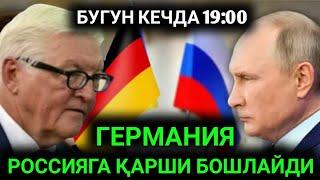 БУГУН КЕЧДА 19:00

ГЕРМАНИЯ

РОССИЯГА ҚАРШИ БОШЛАЙДИ